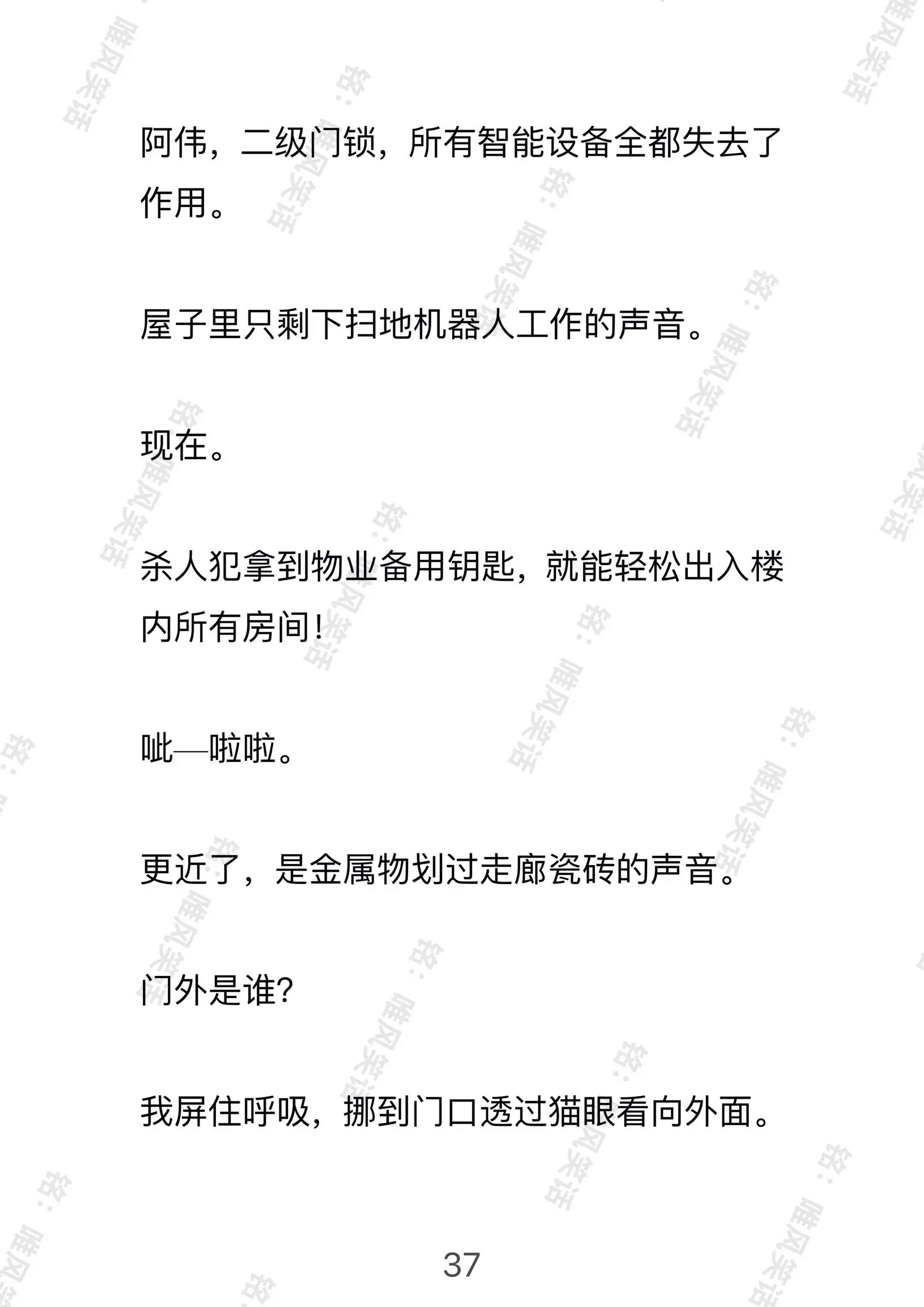 阿伟，二级门锁，所有智能设备全都失去了作用。

屋子里只剩下扫地机器人工作的声音。

现在。

杀人犯拿到物业备用钥匙，就能轻松出入楼内所有房间！

呲—啦啦。

更近了，是金属物划过走廊瓷砖的声音。

门外是谁？

我屏住呼吸，挪到门口透过猫眼看向外面。

37